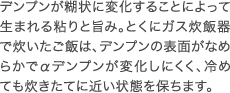 デンプンが糊状に変化することによって生まれる粘りと旨み。とくにガス炊飯器で炊いたご飯は、デンプンの表面がなめらかでαデンプンが変化しにくく、冷めても炊きたてに近い状態を保ちます。